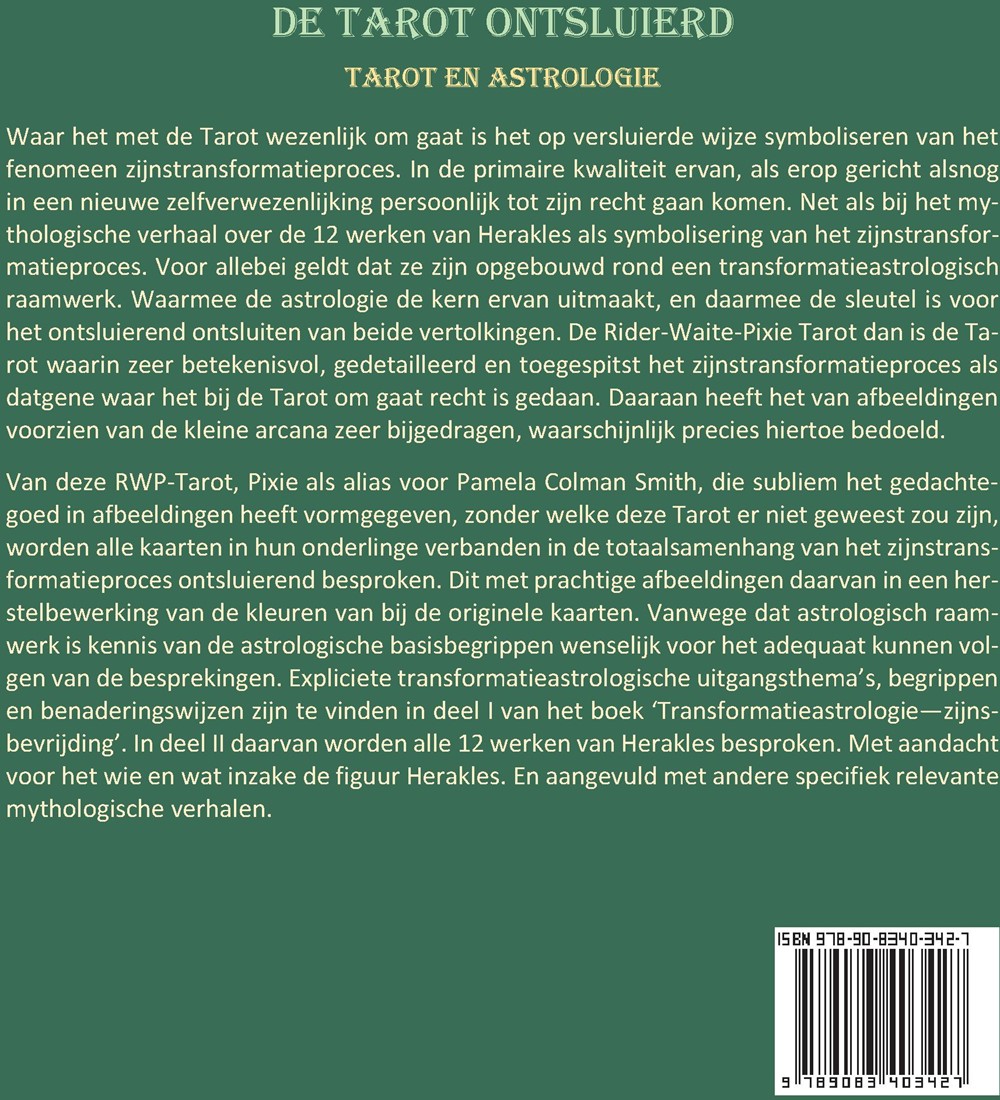 DE TAROT ONTSLUIERD

TAROT EN ASTROLOGIE

Waar het met de Tarot wezenlijk om gaat is het op versluierde wijze symboliseren van het fenomeen zijnstransformatieproces. In de primaire kwaliteit ervan, als erop gericht alsnog in een nieuwe zelfverwezenlijking persoonlijk tot zijn recht gaan komen. Net als bij het mythologische verhaal over de 12 werken van Herakles als symbolisering van het zijnstransformatieproces. Voor allebei geldt dat ze zijn opgebouwd rond een transformatieastrologisch raamwerk. Waarmee de astrologie de kern ervan uitmaakt, en daarmee de sleutel is voor het ontsluierend ontsluiten van beide vertolkingen. De Rider-Waite-Pixie Tarot dan is de Tarot waarin zeer betekenisvol, gedetailleerd en toegespitst het zijnstransformatieproces als datgene waar het bij de Tarot om gaat recht is gedaan. Daaraan heeft het van afbeeldingen voorzien van de kleine arcana zeer bijgedragen, waarschijnlijk precies hiertoe bedoeld.

Van deze RWP-Tarot, Pixie als alias voor Pamela Colman Smith, die subliem het gedachtegoed in afbeeldingen heeft vormgegeven, zonder welke deze Tarot er niet geweest zou zijn, worden alle kaarten in hun onderlinge verbanden in de totaalsamenhang van het zijnstransformatieproces ontsluierend besproken. Dit met prachtige afbeeldingen daarvan in een herstelbewerking van de kleuren van bij de originele kaarten. Vanwege dat astrologisch raamwerk is kennis van de astrologische basisbegrippen wenselijk voor het adequaat kunnen volgen van de besprekingen. Expliciete transformatieastrologische uitgangsthema's, begrippen en benaderingswijzen zijn te vinden in deel I van het boek 'Transformatieastrologie—zijnsbevrijding'. In deel II daarvan worden alle 12 werken van Herakles besproken. Met aandacht voor het wie en wat inzake de figuur Herakles. En aangevuld met andere specifiek relevante mythologische verhalen.

ISBN 978-90-8340-342-7

9 789083 403427